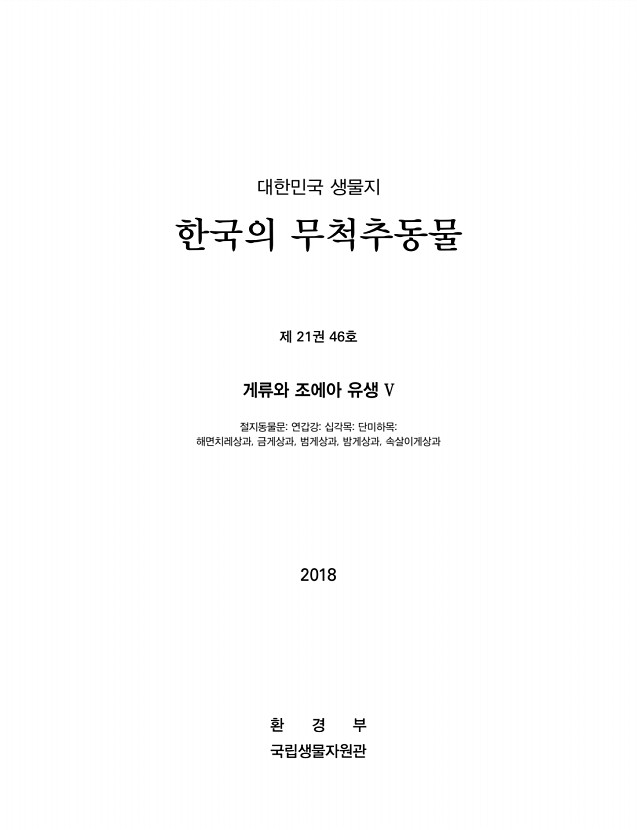 대한민국 생물지

한국의 무척추동물

제 21권 46호

게류와 조에아 유생 V

절지동물문: 연갑강: 십각목: 단미하목:
해면치레상과, 금게상과, 범게상과, 밤게상과, 속살이게상과

2018

환 경 부
국립생물자원관